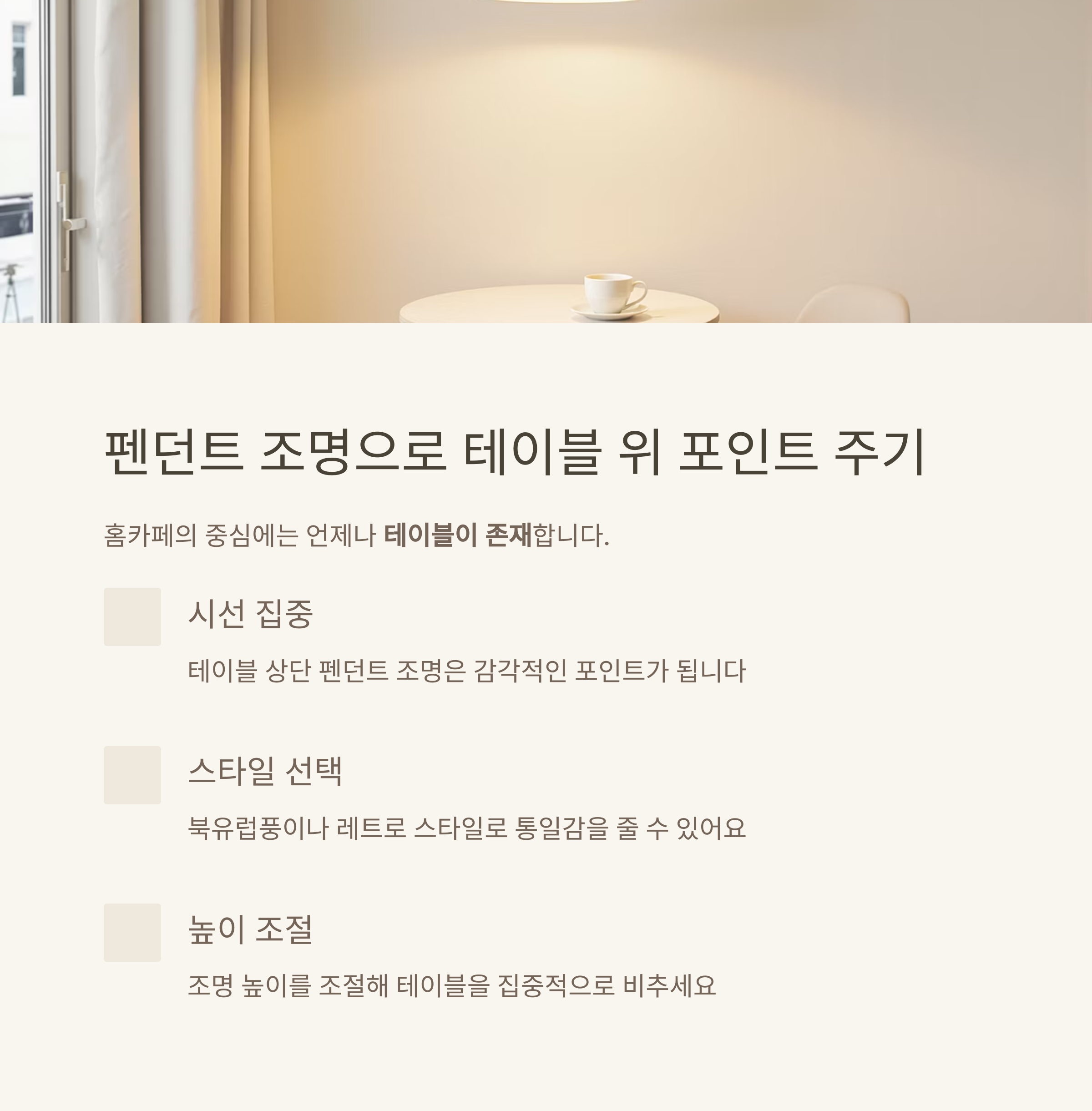 펜던트 조명으로 테이블 위 포인트 주기

홈카페의 중심에는 언제나 테이블이 존재합니다.

시선 집중

테이블 상단 펜던트 조명은 감각적인 포인트가 됩니다

스타일 선택

북유럽풍이나 레트로 스타일로 통일감을 줄 수 있어요

높이 조절

조명 높이를 조절해 테이블을 집중적으로 비추세요